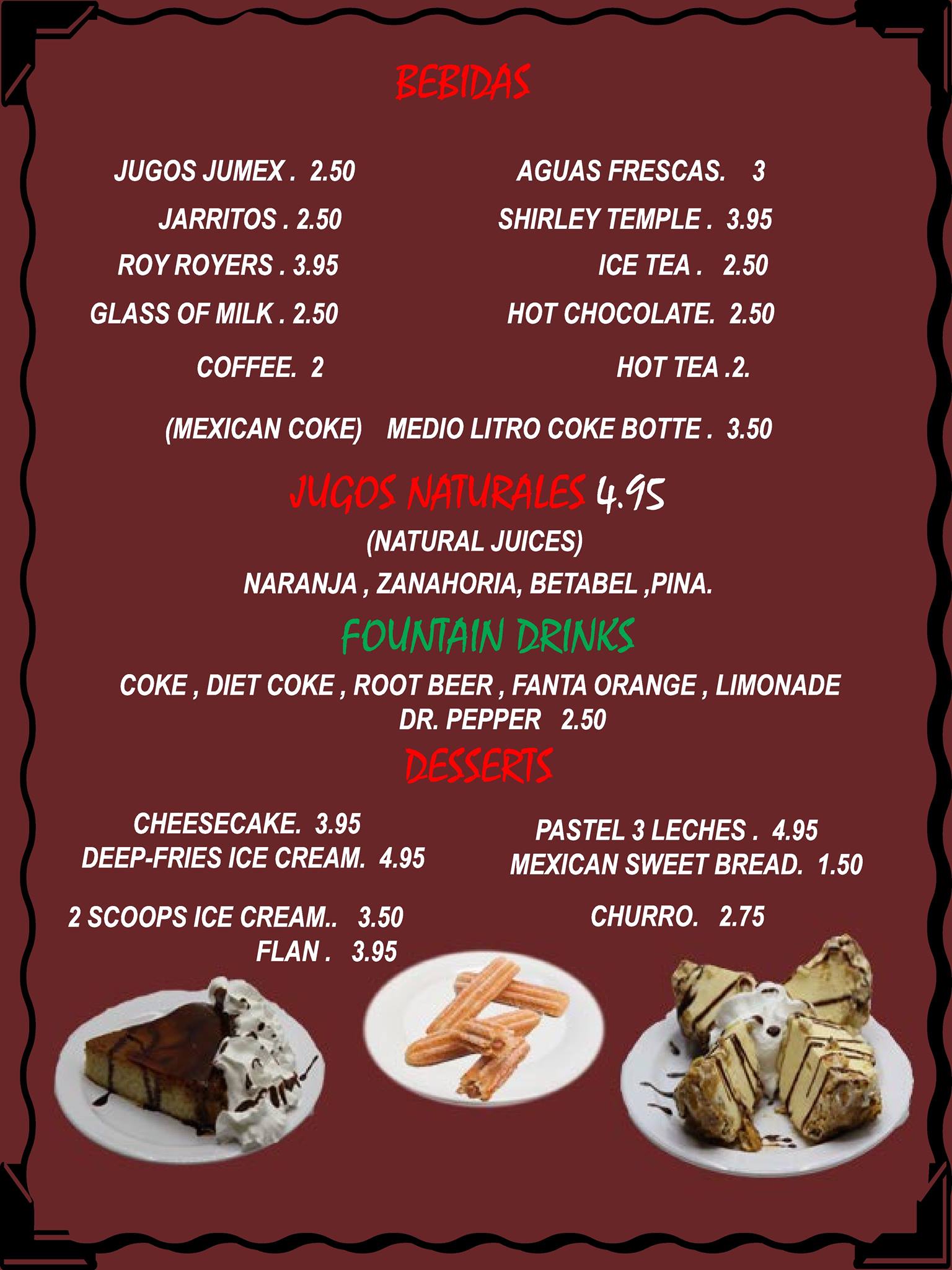 BEBIDAS

JUGOS JUMEX . 2.50

JARRITOS . 2.50

ROY ROYERS . 3.95

GLASS OF MILK . 2.50

COFFEE. 2

AGUAS FRESCAS. 3

SHIRLEY TEMPLE . 3.95

ICE TEA . 2.50

HOT CHOCOLATE. 2.50

HOT TEA .2.

(MEXICAN COKE) MEDIO LITRO COKE BOTTE . 3.50

JUGOS NATURALES 4.95

(NATURAL JUICES)

NARANJA , ZANAHORIA, BETABEL ,PINA.

FOUNTAIN DRINKS

COKE , DIET COKE , ROOT BEER , FANTA ORANGE , LIMONADE
DR. PEPPER 2.50

DESSERTS

CHEESECAKE. 3.95
DEEP-FRIES ICE CREAM. 4.95

2 SCOOPS ICE CREAM.. 3.50
FLAN . 3.95

PASTEL 3 LECHES . 4.95
MEXICAN SWEET BREAD. 1.50

CHURRO. 2.75